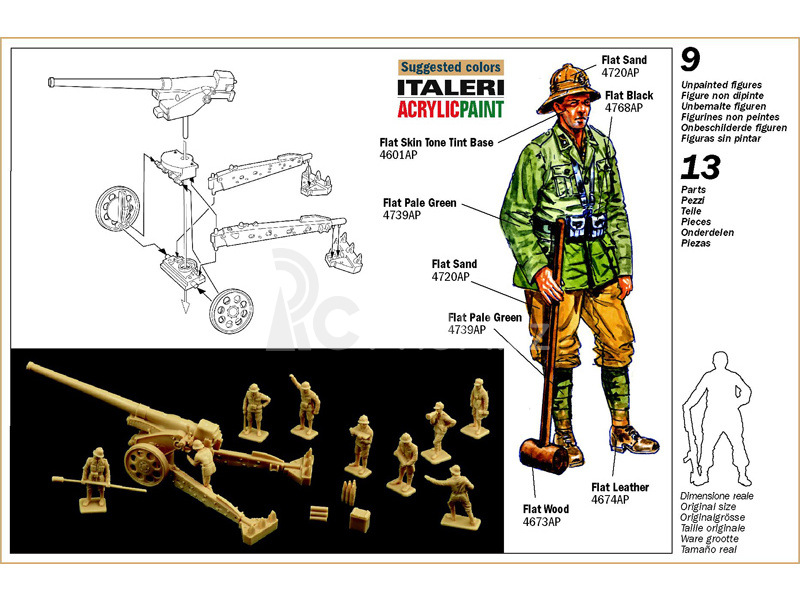 Suggested colors
ITALERI
ACRYLICPAINT

Flat Sand
4720AP

Flat Black
4768AP

Flat Skin Tone Tint Base
4601AP

Flat Pale Green
4739AP

Flat Sand
4720AP

Flat Pale Green
4739AP

Flat Leather
4674AP

Flat Wood
4673AP

9
Unpainted figures
Figure non dipinte
Unbemalte figuren
Figurines non peintes
Onbeschilderde figuren
Figuras sin pintar

13
Parts
Pezzi
Teile
Pieces
Onderdelen
Piezas

Dimensione reale
Original size
Originalgrösse
Taille originale
Ware grootte
Tamaño real